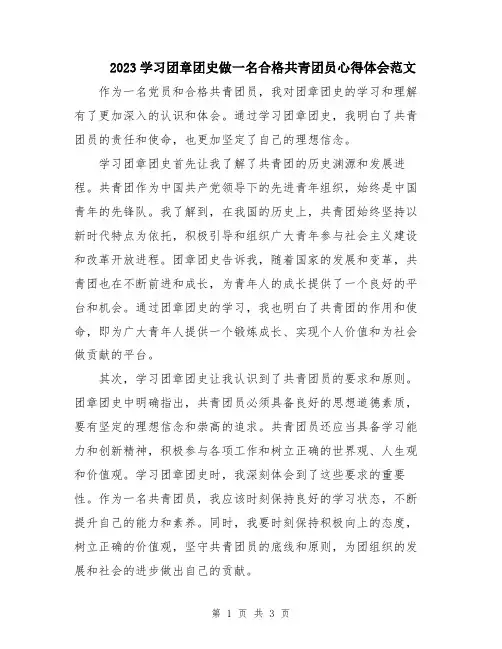 2023学习团章团史做一名合格共青团员心得体会范文

作为一名党员和合格共青团员，我对团章团史的学习和理解有了更加深入的认识和体会。通过学习团章团史，我明白了共青团员的责任和使命，也更加坚定了自己的理想信念。

学习团章团史首先让我了解了共青团的历史渊源和发展进程。共青团作为中国共产党领导下的先进青年组织，始终是中国青年的先锋队。我了解到，在我国的历史上，共青团始终坚持以新时代特点为依托，积极引导和组织广大青年参与社会主义建设和改革开放进程。团章团史告诉我，随着国家的发展和变革，共青团也在不断前进和成长，为青年人的成长提供了一个良好的平台和机会。通过团章团史的学习，我也明白了共青团的作用和使命，即为广大青年人提供一个锻炼成长、实现个人价值和为社会做贡献的平台。

其次，学习团章团史让我认识到了共青团员的要求和原则。团章团史中明确指出，共青团员必须具备良好的思想道德素质，要有坚定的理想信念和崇高的追求。共青团员还应当具备学习能力和创新精神，积极参与各项工作和树立正确的世界观、人生观和价值观。学习团章团史时，我深刻体会到了这些要求的重要性。作为一名共青团员，我应该时刻保持良好的学习状态，不断提升自己的能力和素养。同时，我要时刻保持积极向上的态度，树立正确的价值观，坚守共青团员的底线和原则，为团组织的发展和社会的进步做出自己的贡献。

第 1 页 共 3 页